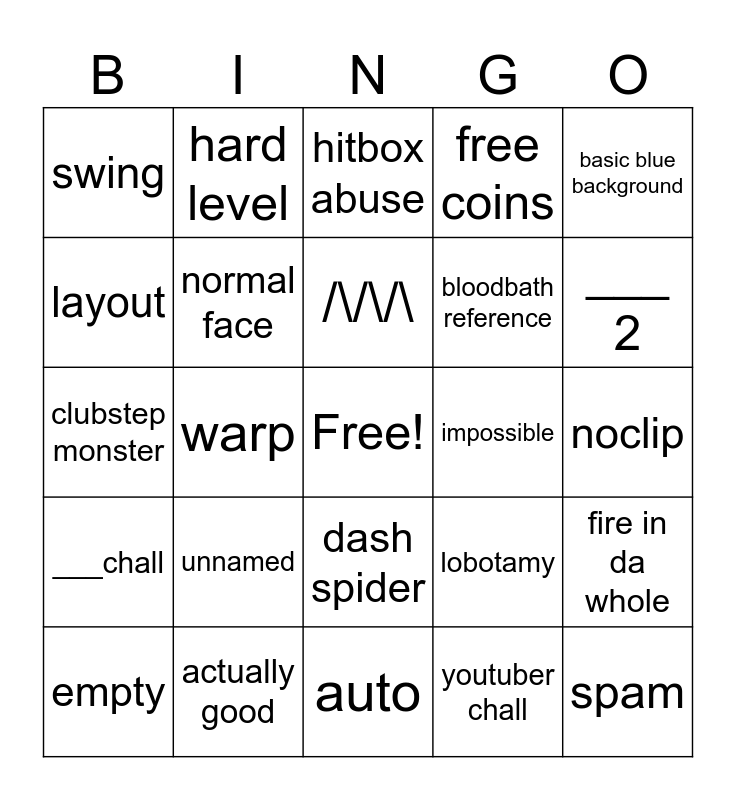 | B | I | N | G | O |
|---|---|---|---|---|
| swing | hard level | hitbox abuse | free coins | basic blue background |
| layout | normal face | /\/\/\ | bloodbath reference | ____ 2 |
| clubstep monster | warp | Free! | impossible | noclip |
| ____chall | unnamed | dash spider | lobotamy | fire in da whole |
| empty | actually good | auto | youtuber chall | spam |